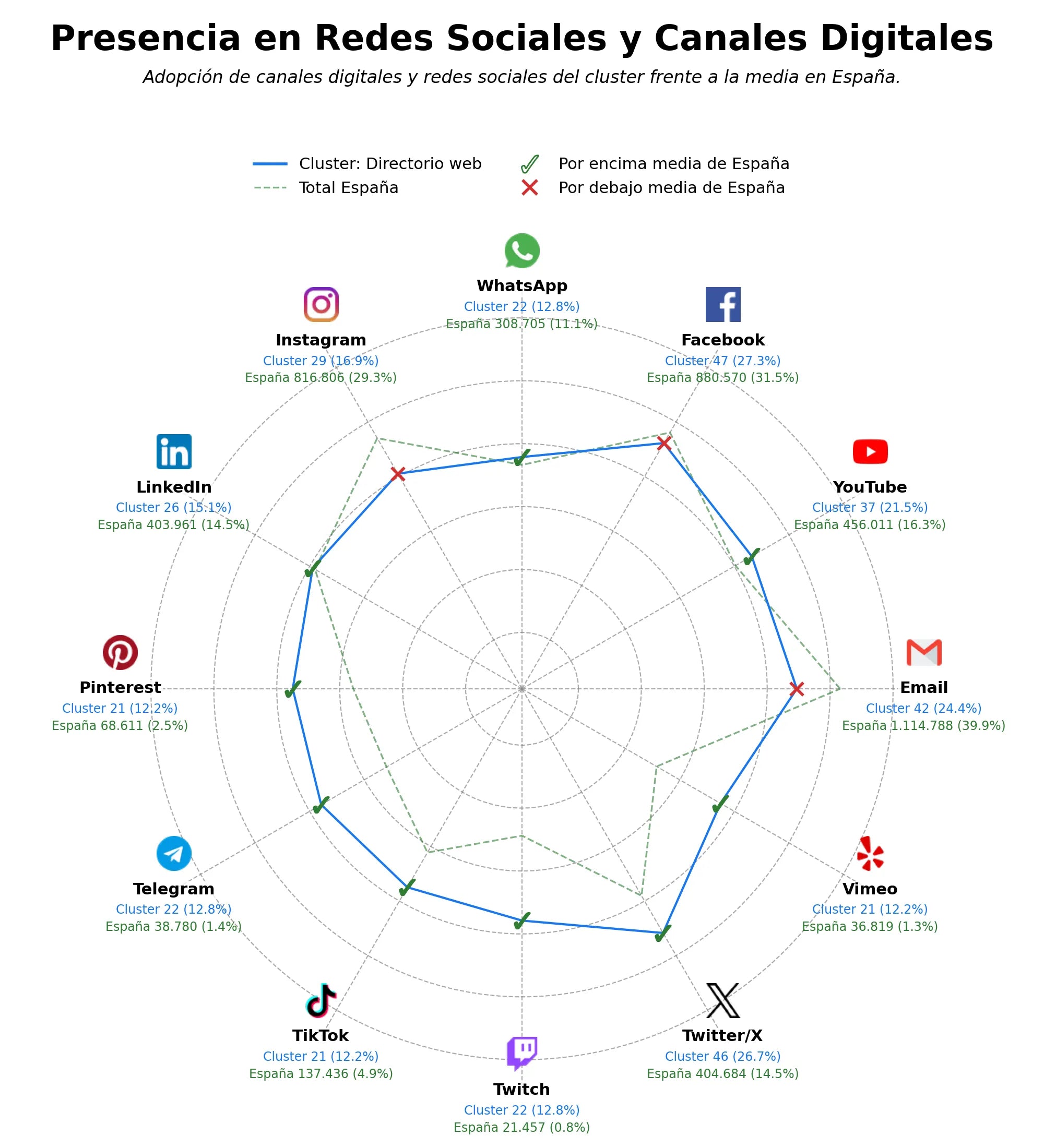 Presencia en Redes Sociales y Canales Digitales

Adopción de canales digitales y redes sociales del cluster frente a la media en España.

Cluster: Directorio web
Total España
Por encima media de España
Por debajo media de España

WhatsApp
Cluster 22 (12.8%)
España 308.705 (11.1%)

Facebook
Cluster 47 (27.3%)
España 880.570 (31.5%)

YouTube
Cluster 37 (21.5%)
España 456.011 (16.3%)

Email
Cluster 42 (24.4%)
España 1.114.788 (39.9%)

Vimeo
Cluster 21 (12.2%)
España 36.819 (1.3%)

Twitter/X
Cluster 46 (26.7%)
España 404.684 (14.5%)

Twitch
Cluster 22 (12.8%)
España 21.457 (0.8%)

TikTok
Cluster 21 (12.2%)
España 137.436 (4.9%)

Telegram
Cluster 22 (12.8%)
España 38.780 (1.4%)

Pinterest
Cluster 21 (12.2%)
España 68.611 (2.5%)

LinkedIn
Cluster 26 (15.1%)
España 403.961 (14.5%)

Instagram
Cluster 29 (16.9%)
España 816.806 (29.3%)